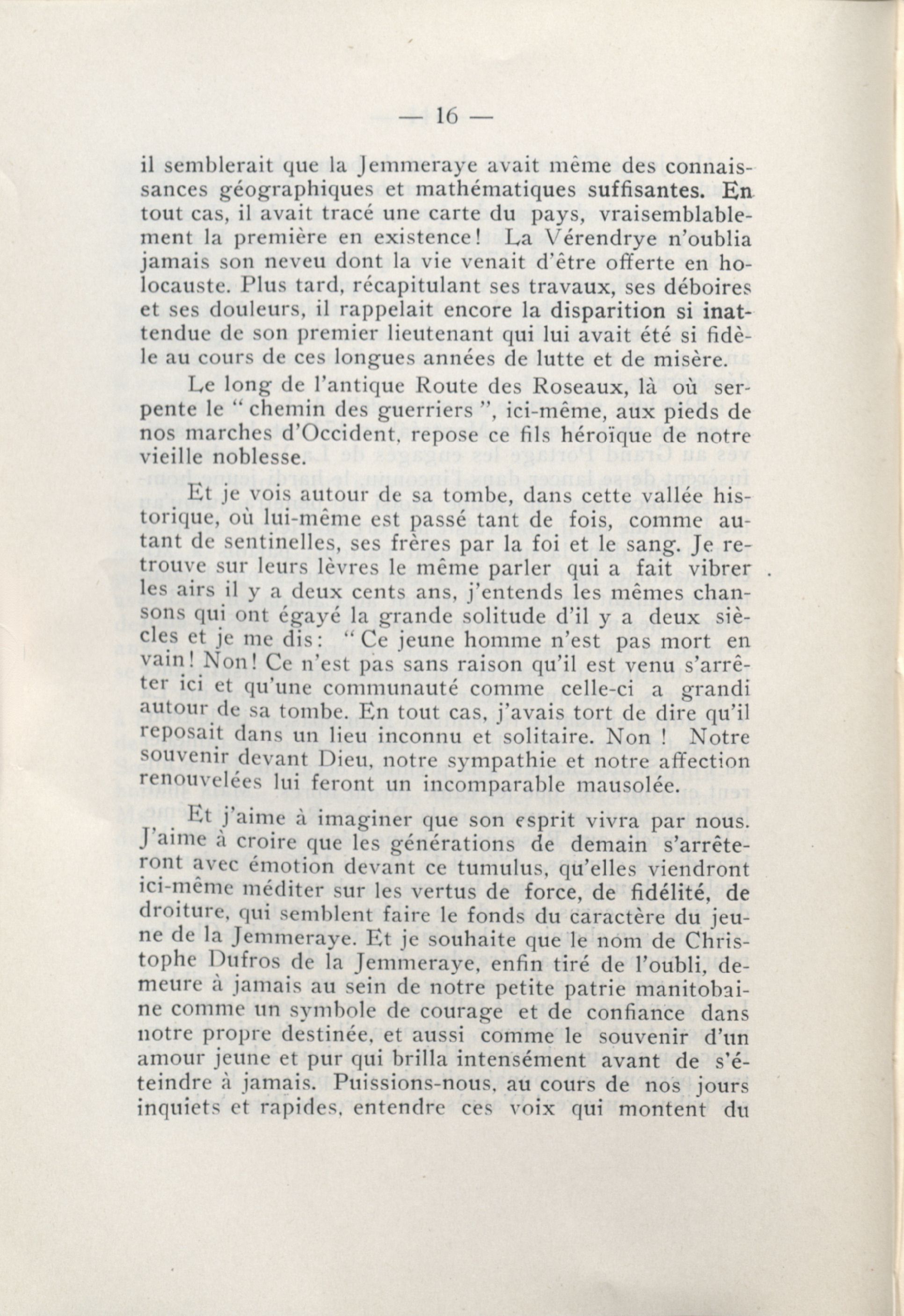 — 16 —

il semblerait que la Jemmeraye avait même des connaissances géographiques et mathématiques suffisantes. En tout cas, il avait tracé une carte du pays, vraisemblablement la première en existence! La Vérendrye n'oublia jamais son neveu dont la vie venait d'être offerte en holocauste. Plus tard, récapitulant ses travaux, ses déboires et ses douleurs, il rappelait encore la disparition si inattendue de son premier lieutenant qui lui avait été si fidèle au cours de ces longues années de lutte et de misère.

Le long de l'antique Route des Roseaux, là où serpente le " chemin des guerriers ", ici-même, aux pieds de nos marches d'Occident, repose ce fils héroïque de notre vieille noblesse.

Et je vois autour de sa tombe, dans cette vallée historique, où lui-même est passé tant de fois, comme autant de sentinelles, ses frères par la foi et le sang. Je retrouve sur leurs lèvres le même parler qui a fait vibrer les airs il y a deux cents ans, j'entends les mêmes chansons qui ont égayé la grande solitude d'il y a deux siècles et je me dis: " Ce jeune homme n'est pas mort en vain! Non! Ce n'est pas sans raison qu'il est venu s'arrêter ici et qu'une communauté comme celle-ci a grandi autour de sa tombe. En tout cas, j'avais tort de dire qu'il reposait dans un lieu inconnu et solitaire. Non ! Notre souvenir devant Dieu, notre sympathie et notre affection renouvelées lui feront un incomparable mausolée.

Et j'aime à imaginer que son esprit vivra par nous. J'aime à croire que les générations de demain s'arrêteront avec émotion devant ce tumulus, qu'elles viendront ici-même méditer sur les vertus de force, de fidélité, de droiture, qui semblent faire le fonds du caractère du jeune de la Jemmeraye. Et je souhaite que le nom de Christophe Dufros de la Jemmeraye, enfin tiré de l'oubli, demeure à jamais au sein de notre petite patrie manitobaine comme un symbole de courage et de confiance dans notre propre destinée, et aussi comme le souvenir d'un amour jeune et pur qui brilla intensément avant de s'éteindre à jamais. Puissions-nous, au cours de nos jours inquiets et rapides, entendre ces voix qui montent du